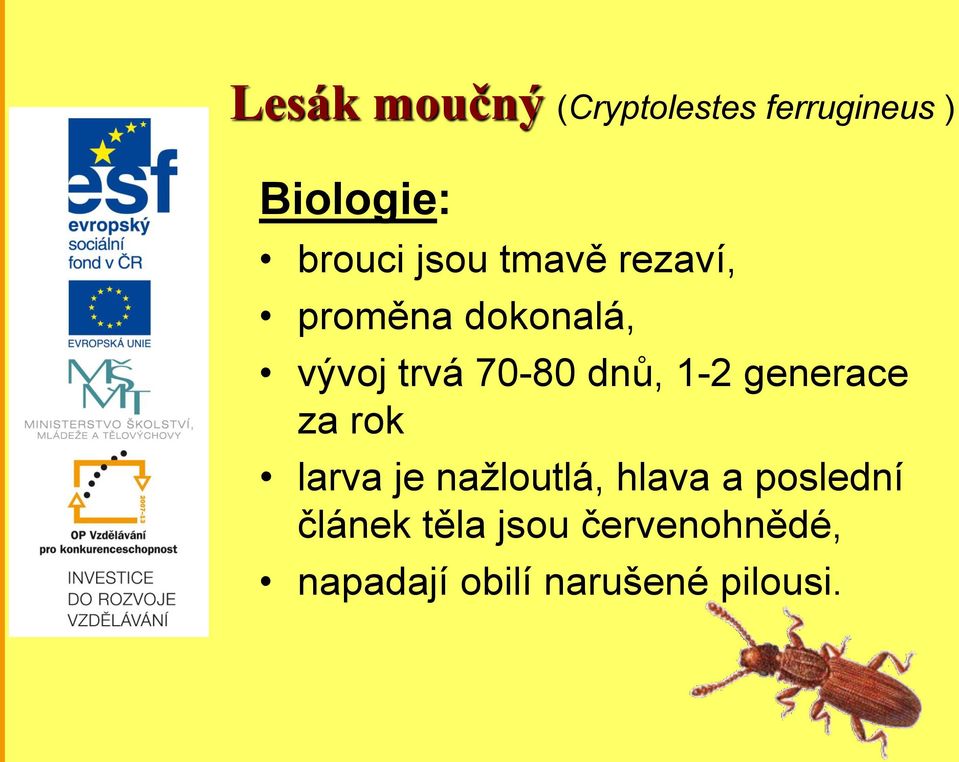 esf
evropský
sociální
fond v ČR

EVROPSKÁ UNIE

MŠMT
MINISTERSTVO ŠKOLSTVÍ, MLÁDEŽE A TĚLOVÝCHOVY

2007-13
OP Vzdělávání
pro konkurenceschopnost

INVESTICE
DO ROZVOJE
VZDĚLÁVÁNÍ

Lesák moučný (Cryptolestes ferrugineus )

Biologie:

• brouci jsou tmavě rezaví,
• proměna dokonalá,
• vývoj trvá 70-80 dnů, 1-2 generace za rok
• larva je nažloutlá, hlava a poslední článek těla jsou červenohnědé,
• napadají obilí narušené pilousi.